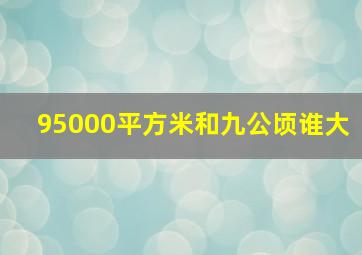 95000平方米和九公顷谁大